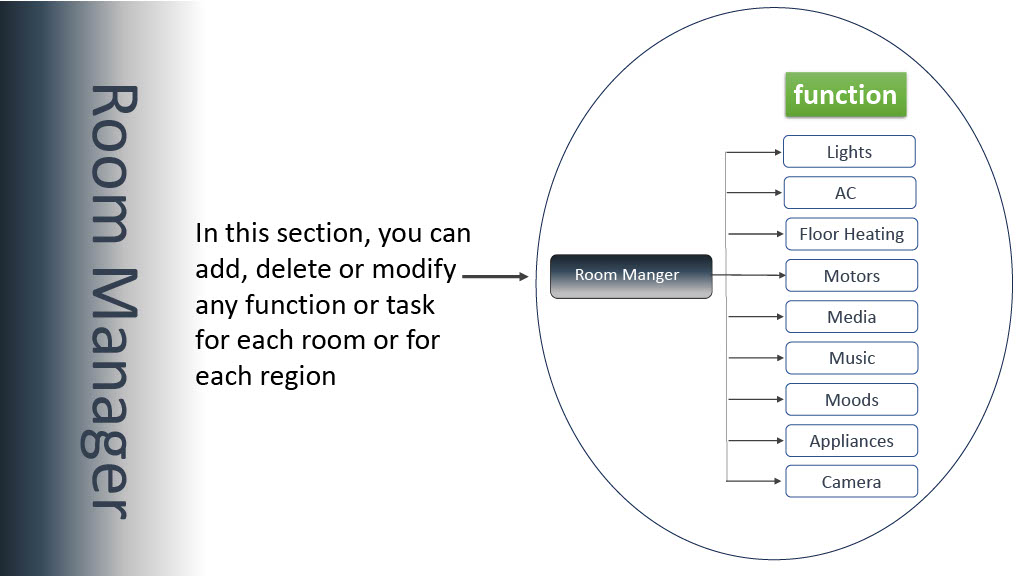 Room Manager

In this section, you can add, delete or modify any function or task for each room or for each region

Room Manger

function

Lights

AC

Floor Heating

Motors

Media

Music

Moods

Appliances

Camera